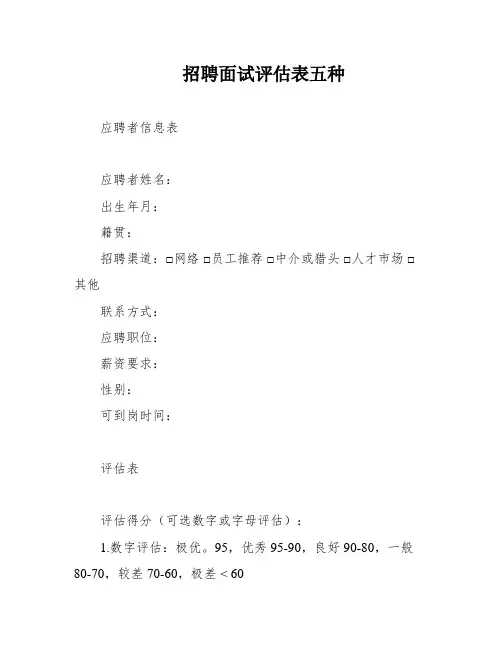 招聘面试评估表五种

应聘者信息表

应聘者姓名：

出生年月：

籍贯：

招聘渠道：□网络 □员工推荐 □中介或猎头 □人才市场 □其他

联系方式：

应聘职位：

薪资要求：

性别：

可到岗时间：

评估表

评估得分（可选数字或字母评估）：

1.数字评估：极优。95，优秀 95-90，良好 90-80，一般 80-70，较差 70-60，极差＜60